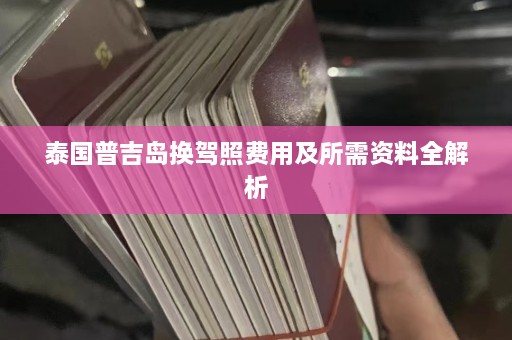 泰国普吉岛换驾照费用及所需资料全解析